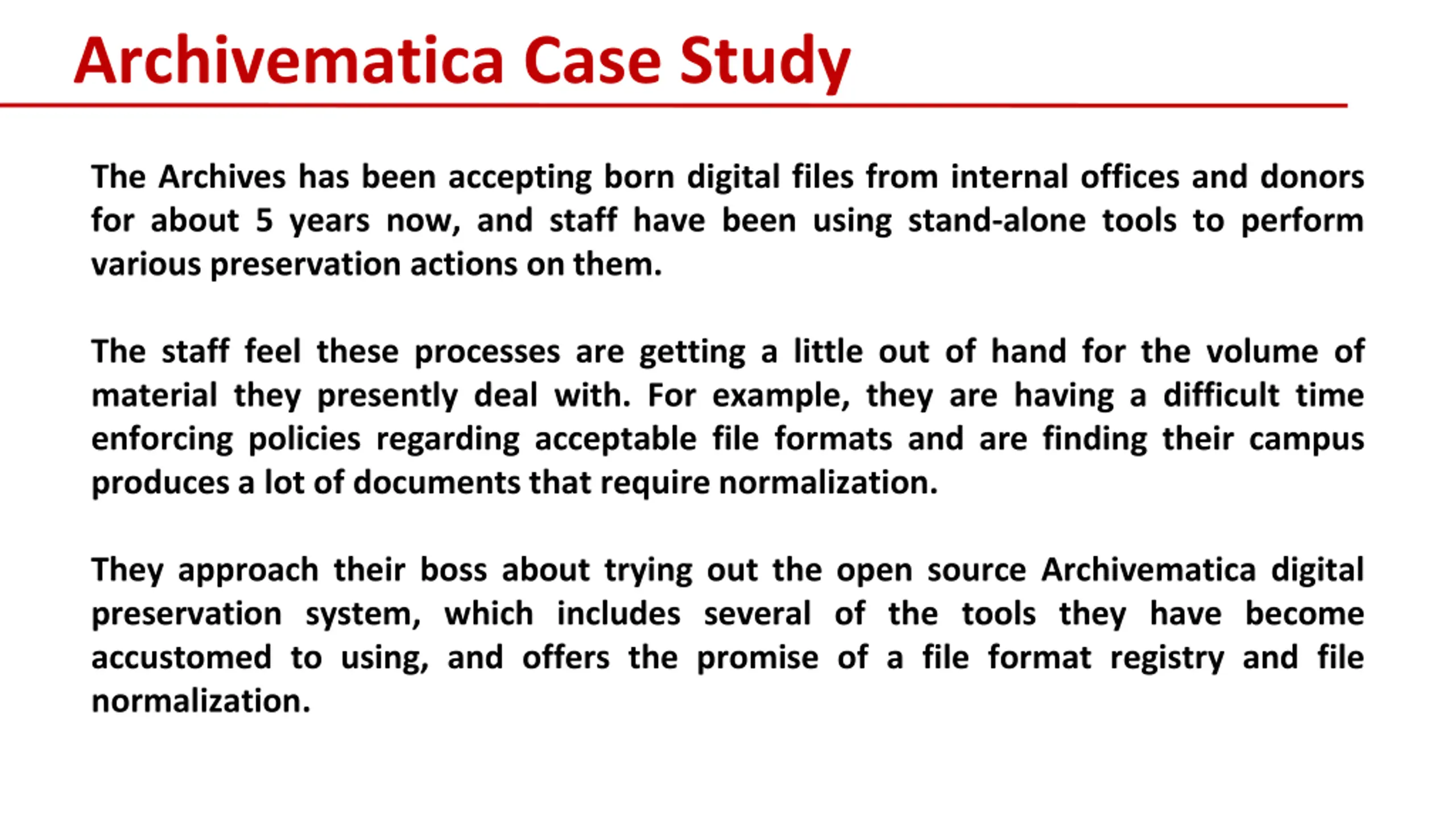 Archivematica Case Study

The Archives has been accepting born digital files from internal offices and donors for about 5 years now, and staff have been using stand-alone tools to perform various preservation actions on them.

The staff feel these processes are getting a little out of hand for the volume of material they presently deal with. For example, they are having a difficult time enforcing policies regarding acceptable file formats and are finding their campus produces a lot of documents that require normalization.

They approach their boss about trying out the open source Archivematica digital preservation system, which includes several of the tools they have become accustomed to using, and offers the promise of a file format registry and file normalization.